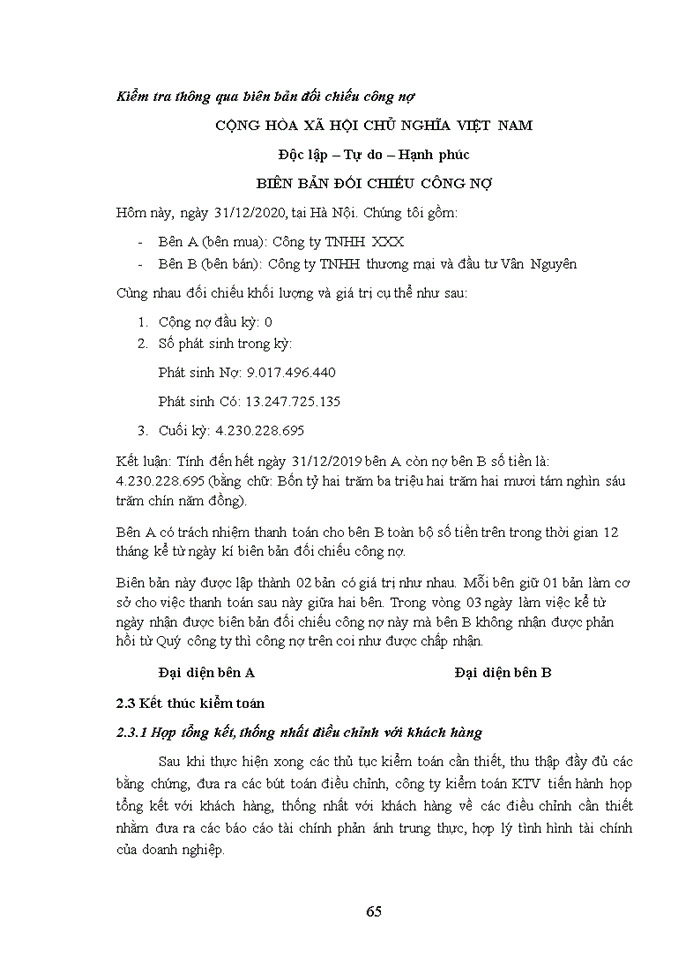 Kiểm tra thông qua biên bản đối chiếu công nợ

CỘNG HÒA XÃ HỘI CHỦ NGHĨA VIỆT NAM

Độc lập – Tự do – Hạnh phúc

BIÊN BẢN ĐỐI CHIẾU CÔNG NỢ

Hôm này, ngày 31/12/2020, tại Hà Nội. Chúng tôi gồm:

- Bên A (bên mua): Công ty TNHH XXX
- Bên B (bên bán): Công ty TNHH thương mại và đầu tư Vân Nguyên

Cùng nhau đối chiếu khối lượng và giá trị cụ thể như sau:

1. Công nợ đầu kỳ: 0
2. Số phát sinh trong kỳ:

Phát sinh Nợ: 9.017.496.440

Phát sinh Có: 13.247.725.135

3. Cuối kỳ: 4.230.228.695

Kết luận: Tính đến hết ngày 31/12/2019 bên A còn nợ bên B số tiền là: 4.230.228.695 (bằng chữ: Bốn tỷ hai trăm ba triệu hai trăm hai mươi tám nghìn sáu trăm chín năm đồng).

Bên A có trách nhiệm thanh toán cho bên B toàn bộ số tiền trên trong thời gian 12 tháng kể từ ngày kí biên bản đối chiếu công nợ.

Biên bản này được lập thành 02 bản có giá trị như nhau. Mỗi bên giữ 01 bản làm cơ sở cho việc thanh toán sau này giữa hai bên. Trong vòng 03 ngày làm việc kể từ ngày nhận được biên bản đối chiếu công nợ này mà bên B không nhận được phản hồi từ Quý công ty thì công nợ trên coi như được chấp nhận.

Đại diện bên A

Đại diện bên B

2.3 Kết thúc kiểm toán

2.3.1 Họp tổng kết, thống nhất điều chỉnh với khách hàng

Sau khi thực hiện xong các thủ tục kiểm toán cần thiết, thu thập đầy đủ các bằng chứng, đưa ra các bút toán điều chỉnh, công ty kiểm toán KTV tiến hành họp tổng kết với khách hàng, thống nhất với khách hàng về các điều chỉnh cần thiết nhằm đưa ra các báo cáo tài chính phản ánh trung thực, hợp lý tình hình tài chính của doanh nghiệp.

65